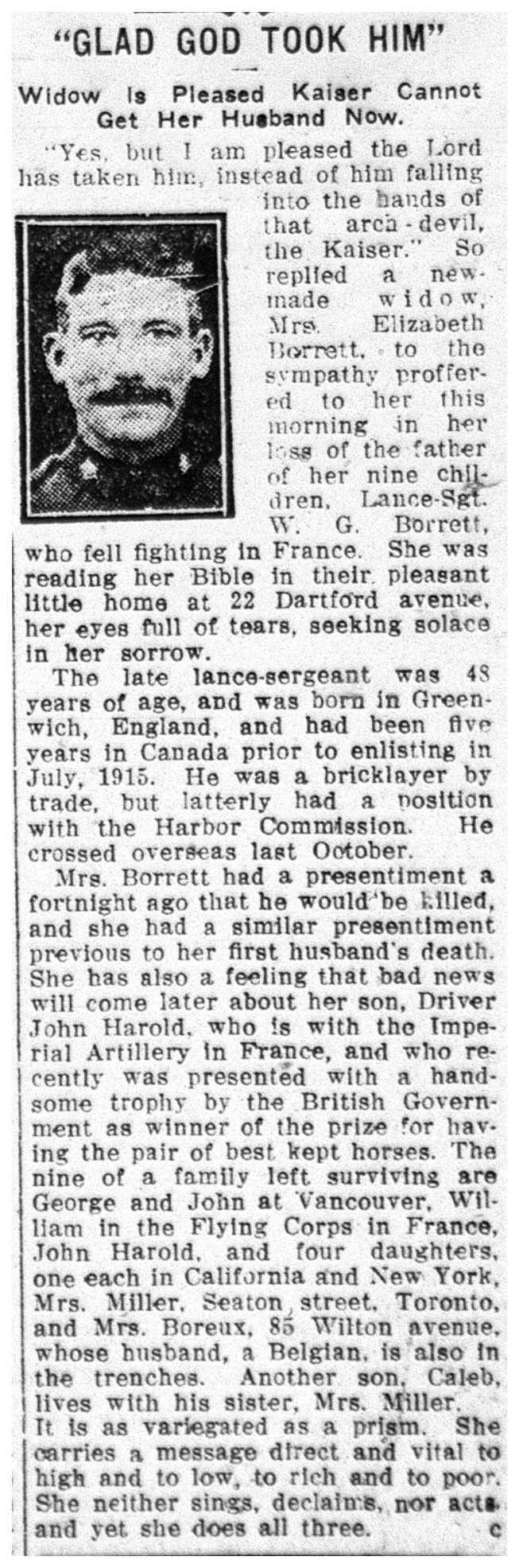 "GLAD GOD TOOK HIM"

Widow Is Pleased Kaiser Cannot Get Her Husband Now.

"Yes, but I am pleased the Lord has taken him, instead of him falling into the hands of that arch-devil, the Kaiser." So replied a new-made widow, Mrs. Elizabeth Borrett, to the sympathy proffered to her this morning in her loss of the father of her nine children, Lance-Sgt. W. G. Borrett, who fell fighting in France. She was reading her Bible in their pleasant little home at 22 Dartford avenue, her eyes full of tears, seeking solace in her sorrow.

The late lance-sergeant was 48 years of age, and was born in Greenwich, England, and had been five years in Canada prior to enlisting in July, 1915. He was a bricklayer by trade, but latterly had a position with the Harbor Commission. He crossed overseas last October.

Mrs. Borrett had a presentiment a fortnight ago that he would be killed, and she had a similar presentiment previous to her first husband's death. She has also a feeling that bad news will come later about her son, Driver John Harold, who is with the Imperial Artillery in France, and who recently was presented with a handsome trophy by the British Government as winner of the prize for having the pair of best kept horses. The nine of a family left surviving are George and John at Vancouver, William in the Flying Corps in France, John Harold, and four daughters, one each in California and New York, Mrs. Miller, Seaton street, Toronto, and Mrs. Boreux, 85 Wilton avenue, whose husband, a Belgian, is also in the trenches. Another son, Caleb, lives with his sister, Mrs. Miller.

It is as variegated as a prism. She carries a message direct and vital to high and to low, to rich and to poor. She neither sings, declaims, nor acts and yet she does all three. c